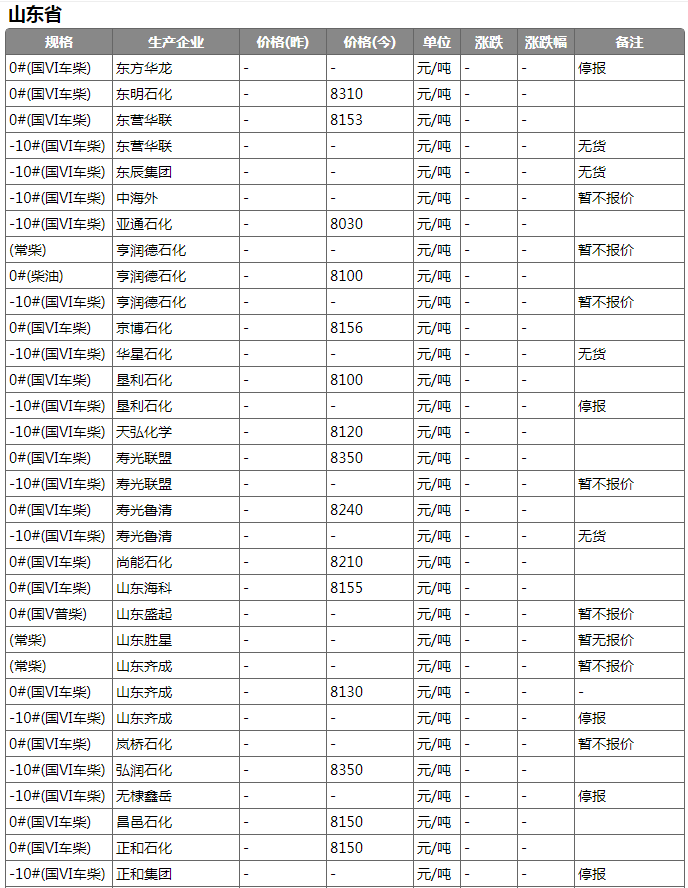 山东省

| 规格 | 生产企业 | 价格(昨) | 价格(今) | 单位 | 涨跌 | 涨跌幅 | 备注 |
|---|---|---|---|---|---|---|---|
| 0#(国VI车柴) | 东方华龙 | - | - | 元/吨 | - | - | 停报 |
| 0#(国VI车柴) | 东明石化 | - | 8310 | 元/吨 | - | - | |
| 0#(国VI车柴) | 东营华联 | - | 8153 | 元/吨 | - | - | |
| -10#(国VI车柴) | 东营华联 | - | - | 元/吨 | - | - | 无货 |
| -10#(国VI车柴) | 东辰集团 | - | - | 元/吨 | - | - | 无货 |
| -10#(国VI车柴) | 中海外 | - | - | 元/吨 | - | - | 暂不报价 |
| -10#(国VI车柴) | 亚通石化 | - | 8030 | 元/吨 | - | - | |
| (常柴) | 亨润德石化 | - | - | 元/吨 | - | - | 暂不报价 |
| 0#(柴油) | 亨润德石化 | - | 8100 | 元/吨 | - | - | |
| -10#(国VI车柴) | 亨润德石化 | - | - | 元/吨 | - | - | 暂不报价 |
| 0#(国VI车柴) | 京博石化 | - | 8156 | 元/吨 | - | - | |
| -10#(国VI车柴) | 华星石化 | - | - | 元/吨 | - | - | 无货 |
| 0#(国VI车柴) | 垦利石化 | - | 8100 | 元/吨 | - | - | |
| -10#(国VI车柴) | 垦利石化 | - | - | 元/吨 | - | - | 停报 |
| -10#(国VI车柴) | 天弘化学 | - | 8120 | 元/吨 | - | - | |
| 0#(国VI车柴) | 寿光联盟 | - | 8350 | 元/吨 | - | - | |
| -10#(国VI车柴) | 寿光联盟 | - | - | 元/吨 | - | - | 暂不报价 |
| 0#(国VI车柴) | 寿光鲁清 | - | 8240 | 元/吨 | - | - | |
| -10#(国VI车柴) | 寿光鲁清 | - | - | 元/吨 | - | - | 无货 |
| 0#(国VI车柴) | 尚能石化 | - | 8210 | 元/吨 | - | - | |
| 0#(国VI车柴) | 山东海科 | - | 8155 | 元/吨 | - | - | |
| 0#(国V普柴) | 山东盛起 | - | - | 元/吨 | - | - | 暂不报价 |
| (常柴) | 山东胜星 | - | - | 元/吨 | - | - | 暂无报价 |
| (常柴) | 山东齐成 | - | - | 元/吨 | - | - | 暂不报价 |
| 0#(国VI车柴) | 山东齐成 | - | 8130 | 元/吨 | - | - | - |
| -10#(国VI车柴) | 山东齐成 | - | - | 元/吨 | - | - | 停报 |
| 0#(国VI车柴) | 岚桥石化 | - | - | 元/吨 | - | - | 暂不报价 |
| -10#(国VI车柴) | 弘润石化 | - | 8350 | 元/吨 | - | - | |
| -10#(国VI车柴) | 无棣鑫岳 | - | - | 元/吨 | - | - | 停报 |
| 0#(国VI车柴) | 昌邑石化 | - | 8150 | 元/吨 | - | - | |
| 0#(国VI车柴) | 正和石化 | - | 8150 | 元/吨 | - | - | |
| -10#(国VI车柴) | 正和集团 | - | - | 元/吨 | - | - | 停报 |